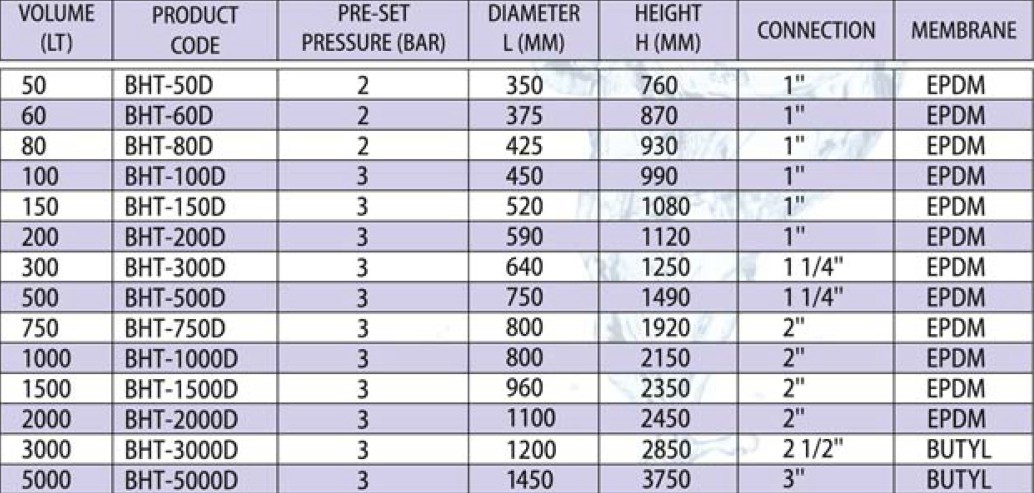 | VOLUME (LT) | PRODUCT CODE | PRE-SET PRESSURE (BAR) | DIAMETER L (MM) | HEIGHT H (MM) | CONNECTION | MEMBRANE |
|---|---|---|---|---|---|---|
| 50 | BHT-50D | 2 | 350 | 760 | 1" | EPDM |
| 60 | BHT-60D | 2 | 375 | 870 | 1" | EPDM |
| 80 | BHT-80D | 2 | 425 | 930 | 1" | EPDM |
| 100 | BHT-100D | 3 | 450 | 990 | 1" | EPDM |
| 150 | BHT-150D | 3 | 520 | 1080 | 1" | EPDM |
| 200 | BHT-200D | 3 | 590 | 1120 | 1" | EPDM |
| 300 | BHT-300D | 3 | 640 | 1250 | 1 1/4" | EPDM |
| 500 | BHT-500D | 3 | 750 | 1490 | 1 1/4" | EPDM |
| 750 | BHT-750D | 3 | 800 | 1920 | 2" | EPDM |
| 1000 | BHT-1000D | 3 | 800 | 2150 | 2" | EPDM |
| 1500 | BHT-1500D | 3 | 960 | 2350 | 2" | EPDM |
| 2000 | BHT-2000D | 3 | 1100 | 2450 | 2" | EPDM |
| 3000 | BHT-3000D | 3 | 1200 | 2850 | 2 1/2" | BUTYL |
| 5000 | BHT-5000D | 3 | 1450 | 3750 | 3" | BUTYL |